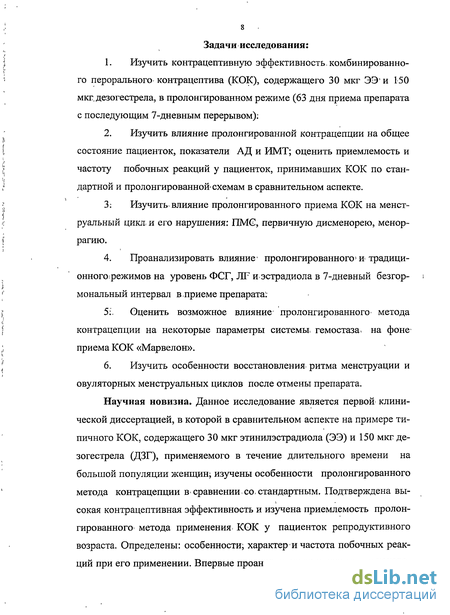 8

Задачи исследования:

1. Изучить контрацептивную эффективность комбинированного перорального контрацептива (КОК), содержащего 30 мкг ЭЭ и 150 мкг дезогестрела, в пролонгированном режиме (63 дня приема препарата с последующим 7-дневным перерывом):

2. Изучить влияние пролонгированной контрацепции на общее состояние пациенток, показатели АД и ИМТ; оценить приемлемость и частоту побочных реакций у пациенток, принимавших КОК по стандартной и пролонгированной схемам в сравнительном аспекте.

3. Изучить влияние пролонгированного приема КОК на менструальный цикл и его нарушения: ПМС, первичную дисменорею, меноррагию.

4. Проанализировать влияние пролонгированного и традиционного режимов на уровень ФСГ, ЛГ и эстрадиола в 7-дневный безгормональный интервал в приеме препарата.

5. Оценить возможное влияние пролонгированного метода контрацепции на некоторые параметры системы гемостаза на фоне приема КОК «Марвелон».

6. Изучить особенности восстановления ритма менструации и овуляторных менструальных циклов после отмены препарата.

Научная новизна. Данное исследование является первой клинической диссертацией, в которой в сравнительном аспекте на примере типичного КОК, содержащего 30 мкг этинилэстрадиола (ЭЭ) и 150 мкг дезогестрела (ДЗГ), применяемого в течение длительного времени на большой популяции женщин, изучены особенности пролонгированного метода контрацепции в сравнении со стандартным. Подтверждена высокая контрацептивная эффективность и изучена приемлемость пролонгированного метода применения КОК у пациенток репродуктивного возраста. Определены: особенности, характер и частота побочных реакций при его применении. Впервые проан

dsLib.net
библиотека диссертаций